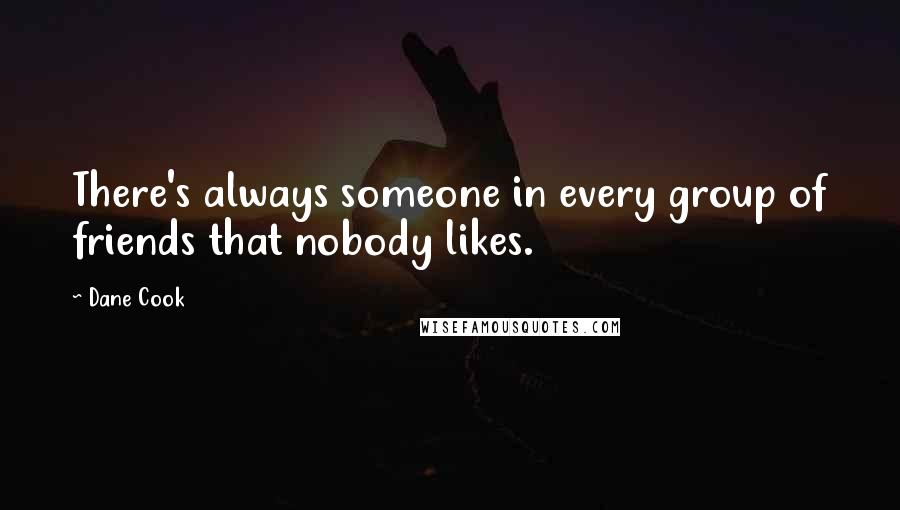 There's always someone in every group of friends that nobody likes.

~ Dane Cook

WISEFAMOUSQUOTES.COM